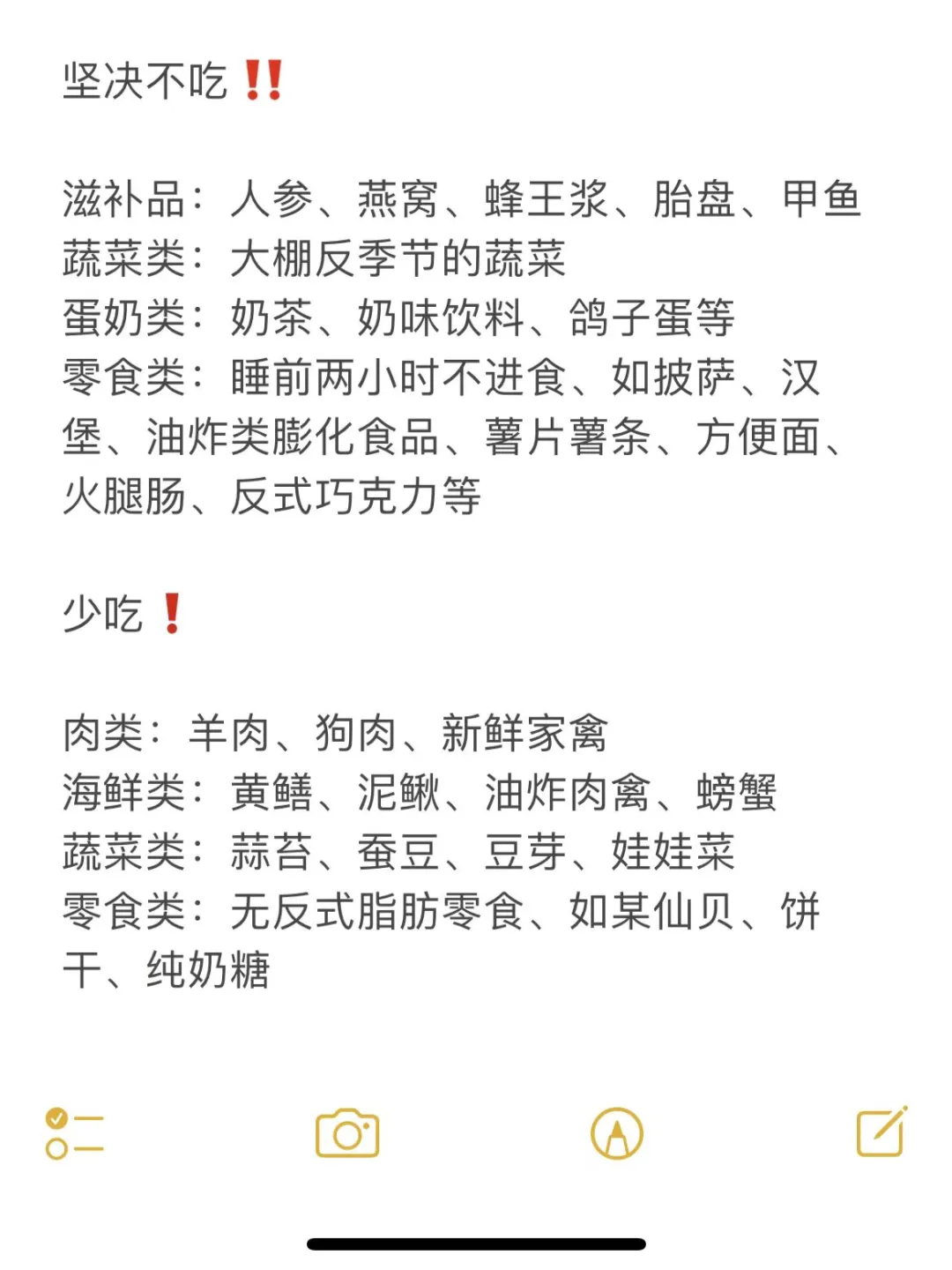 坚决不吃‼️

滋补品：人参、燕窝、蜂王浆、胎盘、甲鱼
蔬菜类：大棚反季节的蔬菜
蛋奶类：奶茶、奶味饮料、鸽子蛋等
零食类：睡前两小时不进食、如披萨、汉堡、油炸类膨化食品、薯片薯条、方便面、火腿肠、反式巧克力等

少吃❗

肉类：羊肉、狗肉、新鲜家禽
海鲜类：黄鳝、泥鳅、油炸肉禽、螃蟹
蔬菜类：蒜苔、蚕豆、豆芽、娃娃菜
零食类：无反式脂肪零食、如某仙贝、饼干、纯奶糖